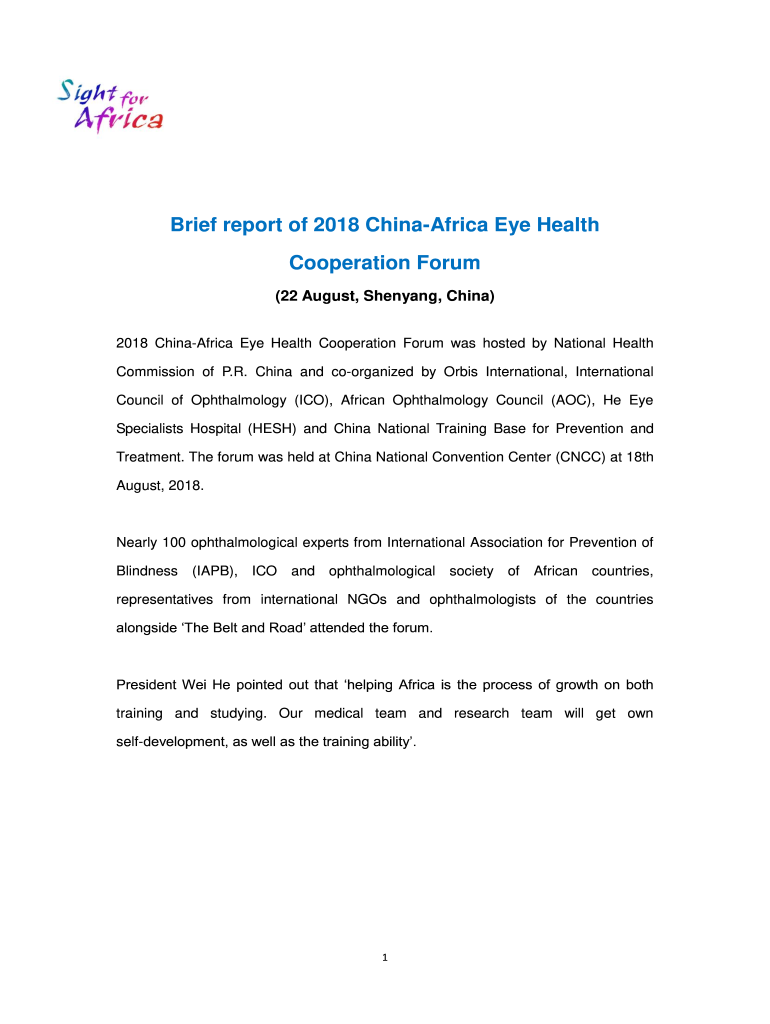 Sight for Africa

Brief report of 2018 China-Africa Eye Health Cooperation Forum

(22 August, Shenyang, China)

2018 China-Africa Eye Health Cooperation Forum was hosted by National Health Commission of P.R. China and co-organized by Orbis International, International Council of Ophthalmology (ICO), African Ophthalmology Council (AOC), He Eye Specialists Hospital (HESH) and China National Training Base for Prevention and Treatment. The forum was held at China National Convention Center (CNCC) at 18th August, 2018.

Nearly 100 ophthalmological experts from International Association for Prevention of Blindness (IAPB), ICO and ophthalmological society of African countries, representatives from international NGOs and ophthalmologists of the countries alongside 'The Belt and Road' attended the forum.

President Wei He pointed out that 'helping Africa is the process of growth on both training and studying. Our medical team and research team will get own self-development, as well as the training ability'.

1